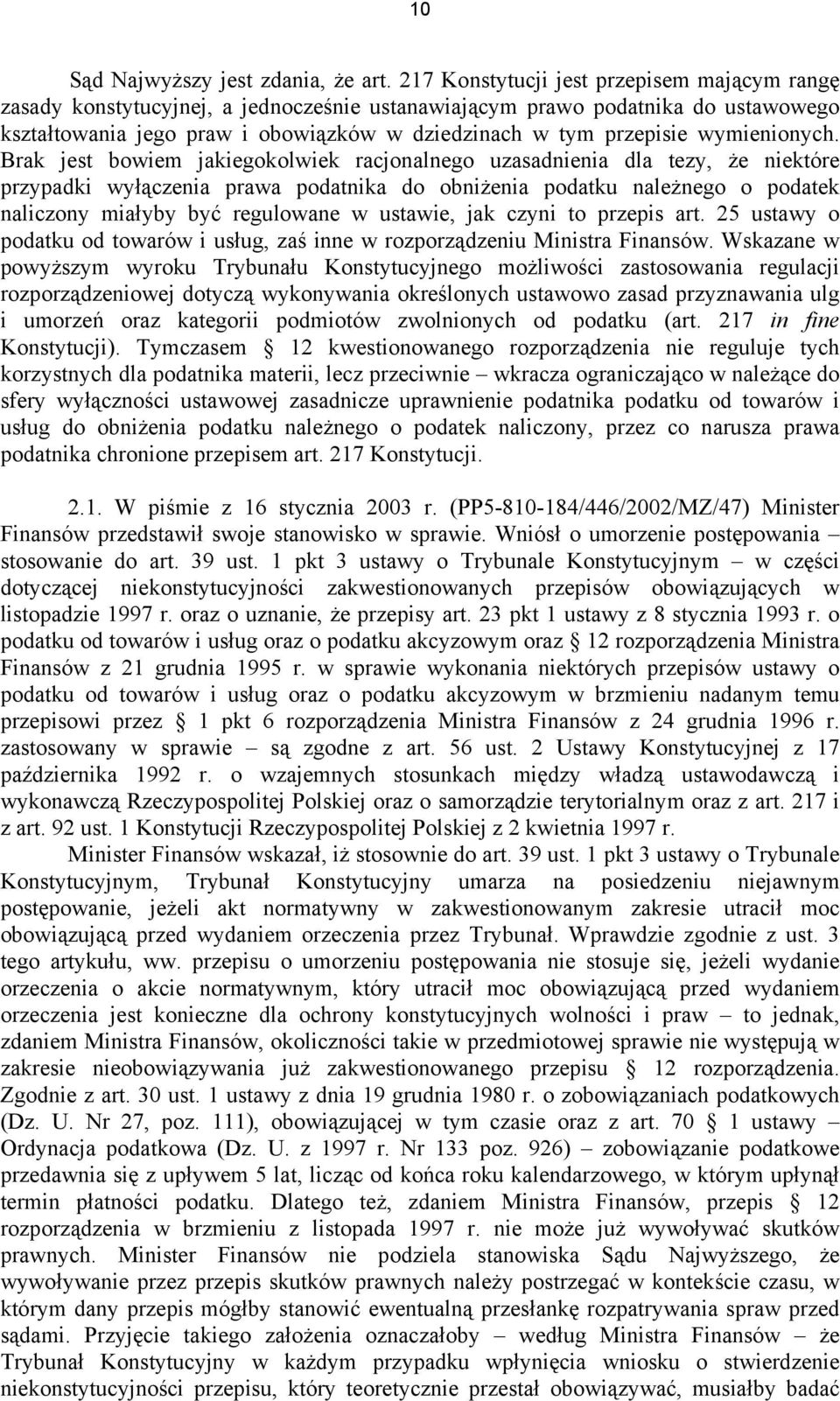 10

Sąd Najwyższy jest zdania, że art. 217 Konstytucji jest przepisem mającym rangę zasady konstytucyjnej, a jednocześnie ustanawiającym prawo podatnika do ustawowego kształtowania jego praw i obowiązków w dziedzinach w tym przepisie wymienionych. Brak jest bowiem jakiegokolwiek racjonalnego uzasadnienia dla tezy, że niektóre przypadki wyłączenia prawa podatnika do obniżenia podatku należnego o podatek naliczony miałyby być regulowane w ustawie, jak czyni to przepis art. 25 ustawy o podatku od towarów i usług, zaś inne w rozporządzeniu Ministra Finansów. Wskazane w powyższym wyroku Trybunału Konstytucyjnego możliwości zastosowania regulacji rozporządzeniowej dotyczą wykonywania określonych ustawowo zasad przyznawania ulg i umorzeń oraz kategorii podmiotów zwolnionych od podatku (art. 217 in fine Konstytucji). Tymczasem § 12 kwestionowanego rozporządzenia nie reguluje tych korzystnych dla podatnika materii, lecz przeciwnie – wkracza ograniczająco w należące do sfery wyłączności ustawowej zasadnicze uprawnienie podatnika podatku od towarów i usług do obniżenia podatku należnego o podatek naliczony, przez co narusza prawa podatnika chronione przepisem art. 217 Konstytucji.

2.1. W piśmie z 16 stycznia 2003 r. (PP5-810-184/446/2002/MZ/47) Minister Finansów przedstawił swoje stanowisko w sprawie. Wniósł o umorzenie postępowania – stosowanie do art. 39 ust. 1 pkt 3 ustawy o Trybunale Konstytucyjnym – w części dotyczącej niekonstytucyjności zakwestionowanych przepisów obowiązujących w listopadzie 1997 r. oraz o uznanie, że przepisy art. 23 pkt 1 ustawy z 8 stycznia 1993 r. o podatku od towarów i usług oraz o podatku akcyzowym oraz § 12 rozporządzenia Ministra Finansów z 21 grudnia 1995 r. w sprawie wykonania niektórych przepisów ustawy o podatku od towarów i usług oraz o podatku akcyzowym w brzmieniu nadanym temu przepisowi przez § 1 pkt 6 rozporządzenia Ministra Finansów z 24 grudnia 1996 r. zastosowany w sprawie – są zgodne z art. 56 ust. 2 Ustawy Konstytucyjnej z 17 października 1992 r. o wzajemnych stosunkach między władzą ustawodawczą i wykonawczą Rzeczypospolitej Polskiej oraz o samorządzie terytorialnym oraz z art. 217 i z art. 92 ust. 1 Konstytucji Rzeczypospolitej Polskiej z 2 kwietnia 1997 r.

Minister Finansów wskazał, iż stosownie do art. 39 ust. 1 pkt 3 ustawy o Trybunale Konstytucyjnym, Trybunał Konstytucyjny umarza na posiedzeniu niejawnym postępowanie, jeżeli akt normatywny w zakwestionowanym zakresie utracił moc obowiązującą przed wydaniem orzeczenia przez Trybunał. Wprawdzie zgodnie z ust. 3 tego artykułu, ww. przepisu o umorzeniu postępowania nie stosuje się, jeżeli wydanie orzeczenia o akcie normatywnym, który utracił moc obowiązującą przed wydaniem orzeczenia jest konieczne dla ochrony konstytucyjnych wolności i praw – to jednak, zdaniem Ministra Finansów, okoliczności takie w przedmiotowej sprawie nie występują w zakresie nieobowiązywania już zakwestionowanego przepisu § 12 rozporządzenia. Zgodnie z art. 30 ust. 1 ustawy z dnia 19 grudnia 1980 r. o zobowiązaniach podatkowych (Dz. U. Nr 27, poz. 111), obowiązującej w tym czasie oraz z art. 70 § 1 ustawy – Ordynacja podatkowa (Dz. U. z 1997 r. Nr 133 poz. 926) – zobowiązanie podatkowe przedawnia się z upływem 5 lat, licząc od końca roku kalendarzowego, w którym upłynął termin płatności podatku. Dlatego też, zdaniem Ministra Finansów, przepis § 12 rozporządzenia w brzmieniu z listopada 1997 r. nie może już wywoływać skutków prawnych. Minister Finansów nie podziela stanowiska Sądu Najwyższego, że wywoływanie przez przepis skutków prawnych należy postrzegać w kontekście czasu, w którym dany przepis mógłby stanowić ewentualną przesłankę rozpatrywania spraw przed sądami. Przyjęcie takiego założenia oznaczałoby – według Ministra Finansów – że Trybunał Konstytucyjny w każdym przypadku wpłynięcia wniosku o stwierdzenie niekonstytucyjności przepisu, który teoretycznie przestał obowiązywać, musiałby badać